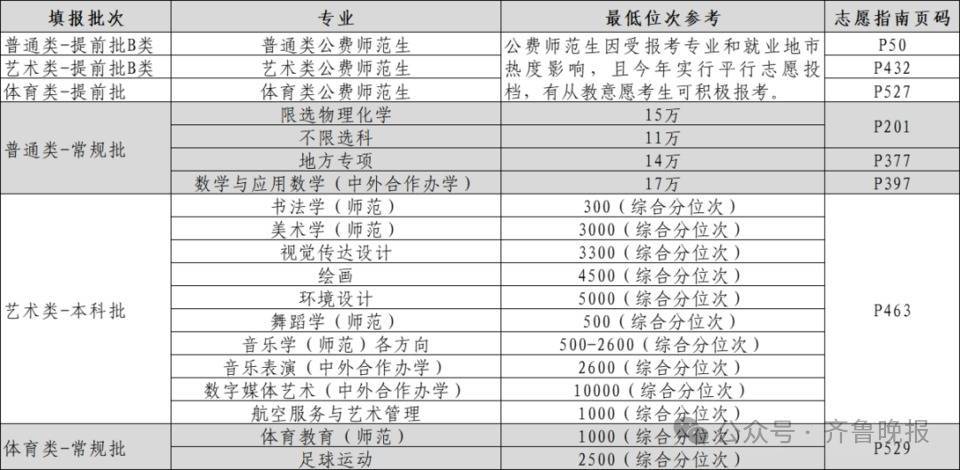 | 填报批次 | 专业 | 最低位次参考 | 志愿指南页码 |
|---|---|---|---|
| 普通类-提前批B类 | 普通类公费师范生 | 公费师范生因受报考专业和就业地市热度影响，且今年实行平行志愿投档，有从教意愿考生可积极报考。 | P50 |
| 艺术类-提前批B类 | 艺术类公费师范生 | | P432 |
| 体育类-提前批 | 体育类公费师范生 | | P527 |
| 普通类-常规批 | 限选物理化学 | 15万 | P201 |
| | 不限选科 | 11万 | |
| | 地方专项 | 14万 | P377 |
| | 数学与应用数学（中外合作办学） | 17万 | P397 |
| 艺术类-本科批 | 书法学（师范） | 300（综合分位次） | P463 |
| | 美术学（师范） | 3000（综合分位次） | |
| | 视觉传达设计 | 3300（综合分位次） | |
| | 绘画 | 4500（综合分位次） | |
| | 环境设计 | 5000（综合分位次） | |
| | 舞蹈学（师范） | 500（综合分位次） | |
| | 音乐学（师范）各方向 | 500-2600（综合分位次） | |
| | 音乐表演（中外合作办学） | 2600（综合分位次） | |
| | 数字媒体艺术（中外合作办学） | 10000（综合分位次） | |
| | 航空服务与艺术管理 | 1000（综合分位次） | |
| 体育类-常规批 | 体育教育（师范） | 1000（综合分位次） | P529 |
| | 足球运动 | 2500（综合分位次） | |

公众号 · 齐鲁晚报